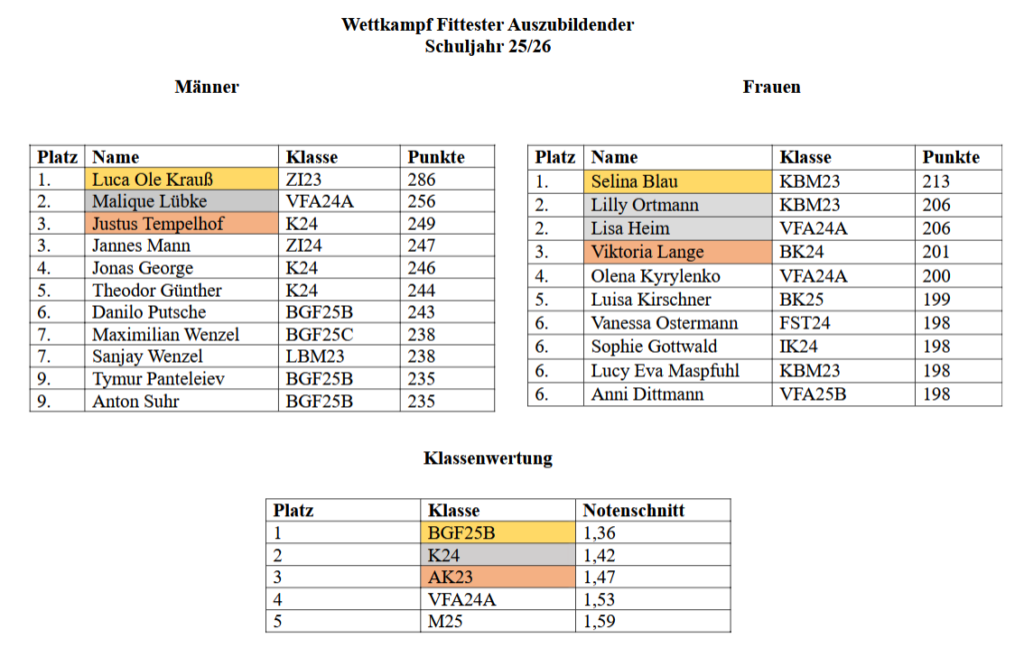 Wettkampf Fittester Auszubildender
Schuljahr 25/26

Männer

| Platz | Name | Klasse | Punkte |
|---|---|---|---|
| 1. | Luca Ole Krauß | ZI23 | 286 |
| 2. | Malique Lübke | VFA24A | 256 |
| 3. | Justus Tempelhof | K24 | 249 |
| 3. | Jannes Mann | ZI24 | 247 |
| 4. | Jonas George | K24 | 246 |
| 5. | Theodor Günther | K24 | 244 |
| 6. | Danilo Putsche | BGF25B | 243 |
| 7. | Maximilian Wenzel | BGF25C | 238 |
| 7. | Sanjay Wenzel | LBM23 | 238 |
| 9. | Tymur Panteleiev | BGF25B | 235 |
| 9. | Anton Suhr | BGF25B | 235 |

Frauen

| Platz | Name | Klasse | Punkte |
|---|---|---|---|
| 1. | Selina Blau | KBM23 | 213 |
| 2. | Lilly Ortmann | KBM23 | 206 |
| 2. | Lisa Heim | VFA24A | 206 |
| 3. | Viktoria Lange | BK24 | 201 |
| 4. | Olena Kyrylenko | VFA24A | 200 |
| 5. | Luisa Kirschner | BK25 | 199 |
| 6. | Vanessa Ostermann | FST24 | 198 |
| 6. | Sophie Gottwald | IK24 | 198 |
| 6. | Lucy Eva Maspfuhl | KBM23 | 198 |
| 6. | Anni Dittmann | VFA25B | 198 |

Klassenwertung

| Platz | Klasse | Notenschnitt |
|---|---|---|
| 1 | BGF25B | 1,36 |
| 2 | K24 | 1,42 |
| 3 | AK23 | 1,47 |
| 4 | VFA24A | 1,53 |
| 5 | M25 | 1,59 |